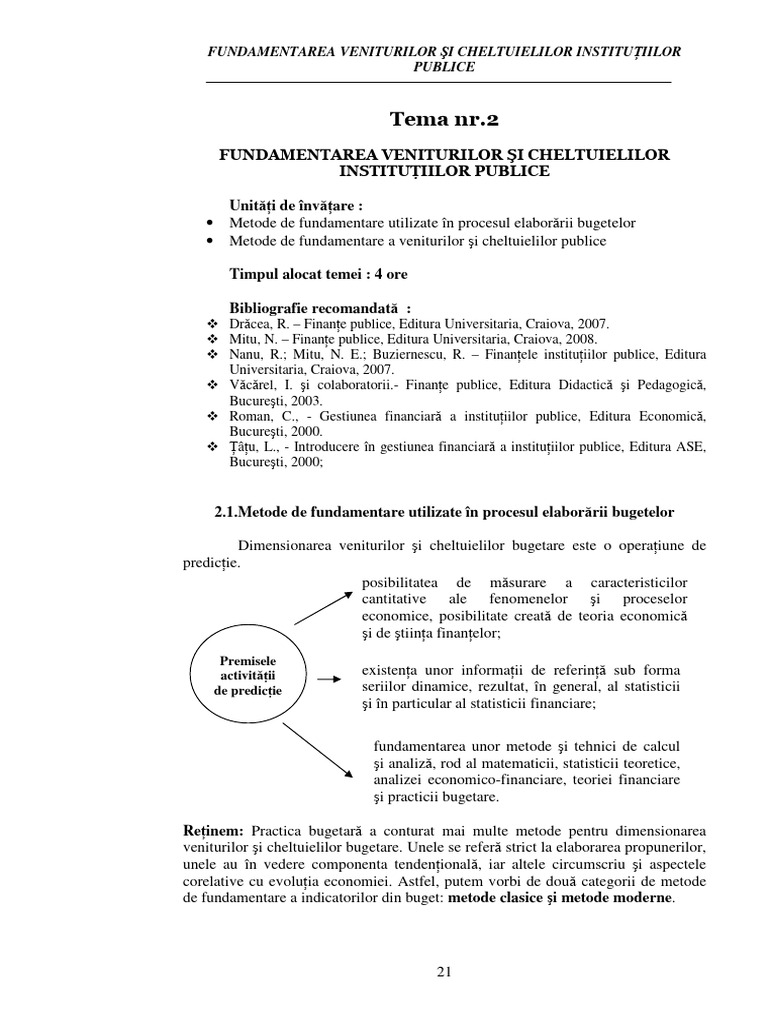 FUNDAMENTAREA VENITURILOR ŞI CHELTUIELILOR INSTITUŢIILOR PUBLICE

Tema nr.2

FUNDAMENTAREA VENITURILOR ŞI CHELTUIELILOR INSTITUŢIILOR PUBLICE

Unităţi de învăţare :
• Metode de fundamentare utilizate în procesul elaborării bugetelor
• Metode de fundamentare a veniturilor şi cheltuielilor publice

Timpul alocat temei : 4 ore

Bibliografie recomandată :
❖ Drăcea, R. – Finanţe publice, Editura Universitaria, Craiova, 2007.
❖ Mitu, N. – Finanţe publice, Editura Universitaria, Craiova, 2008.
❖ Nanu, R.; Mitu, N. E.; Buziernescu, R. – Finanţele instituţiilor publice, Editura Universitaria, Craiova, 2007.
❖ Văcărel, I. şi colaboratorii.- Finanţe publice, Editura Didactică şi Pedagogică, Bucureşti, 2003.
❖ Roman, C., - Gestiunea financiară a instituţiilor publice, Editura Economică, Bucureşti, 2000.
❖ Ţâţu, L., - Introducere în gestiunea financiară a instituţiilor publice, Editura ASE, Bucureşti, 2000;

2.1.Metode de fundamentare utilizate în procesul elaborării bugetelor

Dimensionarea veniturilor şi cheltuielilor bugetare este o operaţiune de predicţie.

Premisele activităţii de predicţie

posibilitatea de măsurare a caracteristicilor cantitative ale fenomenelor şi proceselor economice, posibilitate creată de teoria economică şi de ştiinţa finanţelor;

existenţa unor informaţii de referinţă sub forma seriilor dinamice, rezultat, în general, al statisticii şi în particular al statisticii financiare;

fundamentarea unor metode şi tehnici de calcul şi analiză, rod al matematicii, statisticii teoretice, analizei economico-financiare, teoriei financiare şi practicii bugetare.

Reţinem: Practica bugetară a conturat mai multe metode pentru dimensionarea veniturilor şi cheltuielilor bugetare. Unele se referă strict la elaborarea propunerilor, unele au în vedere componenta tendenţională, iar altele circumscriu şi aspectele corelative cu evoluţia economiei. Astfel, putem vorbi de două categorii de metode de fundamentare a indicatorilor din buget: metode clasice şi metode moderne.

21